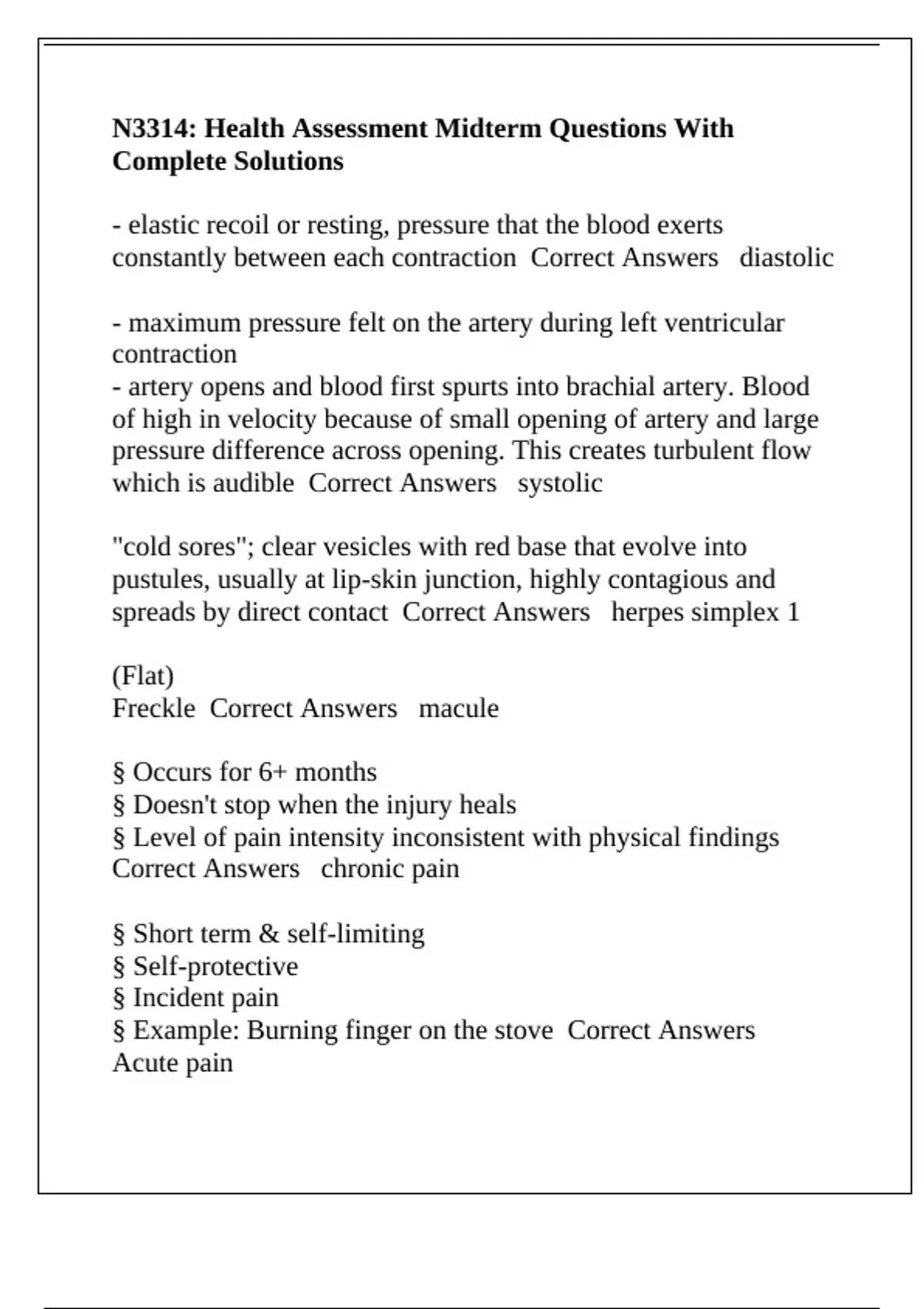 N3314: Health Assessment Midterm Questions With Complete Solutions

- elastic recoil or resting, pressure that the blood exerts constantly between each contraction  Correct Answers   diastolic

- maximum pressure felt on the artery during left ventricular contraction
- artery opens and blood first spurts into brachial artery. Blood of high in velocity because of small opening of artery and large pressure difference across opening. This creates turbulent flow which is audible  Correct Answers   systolic

"cold sores"; clear vesicles with red base that evolve into pustules, usually at lip-skin junction, highly contagious and spreads by direct contact  Correct Answers   herpes simplex 1

(Flat)
Freckle  Correct Answers   macule

§ Occurs for 6+ months
§ Doesn't stop when the injury heals
§ Level of pain intensity inconsistent with physical findings
Correct Answers   chronic pain

§ Short term & self-limiting
§ Self-protective
§ Incident pain
§ Example: Burning finger on the stove  Correct Answers
Acute pain